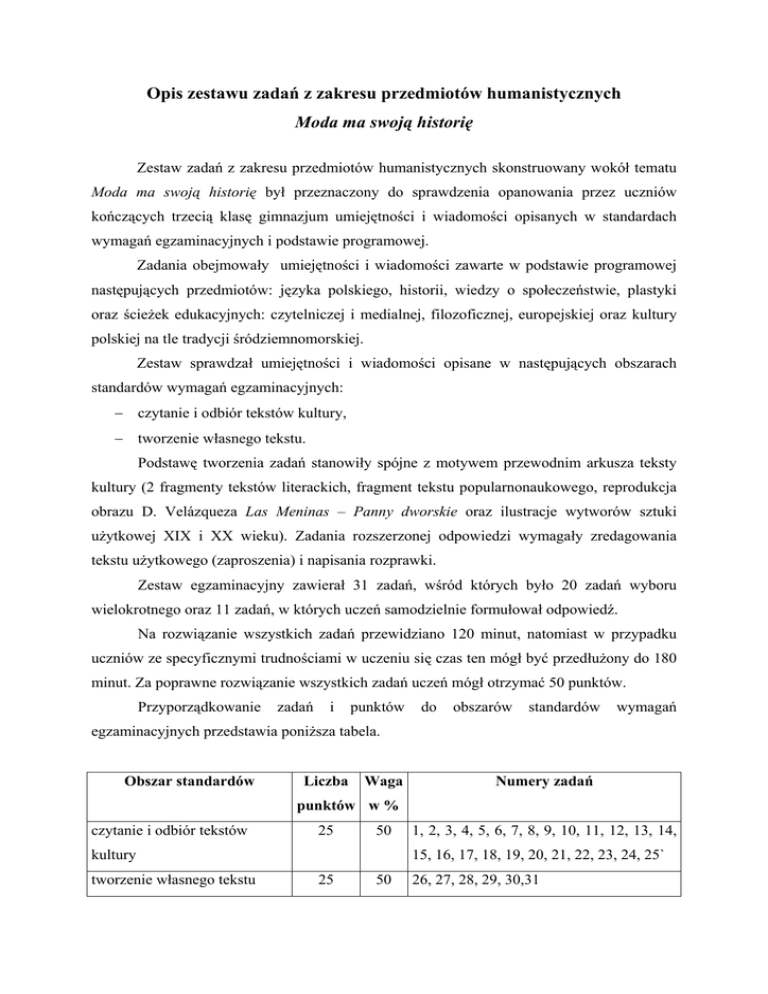 Opis zestawu zadań z zakresu przedmiotów humanistycznych
Moda ma swoją historię

Zestaw zadań z zakresu przedmiotów humanistycznych skonstruowany wokół tematu Moda ma swoją historię był przeznaczony do sprawdzenia opanowania przez uczniów kończących trzecią klasę gimnazjum umiejętności i wiadomości opisanych w standardach wymagań egzaminacyjnych i podstawie programowej.

Zadania obejmowały umiejętności i wiadomości zawarte w podstawie programowej następujących przedmiotów: języka polskiego, historii, wiedzy o społeczeństwie, plastyki oraz ścieżek edukacyjnych: czytelniczej i medialnej, filozoficznej, europejskiej oraz kultury polskiej na tle tradycji śródziemnomorskiej.

Zestaw sprawdzał umiejętności i wiadomości opisane w następujących obszarach standardów wymagań egzaminacyjnych:
– czytanie i odbiór tekstów kultury,
– tworzenie własnego tekstu.

Podstawę tworzenia zadań stanowiły spójne z motywem przewodnim arkusza teksty kultury (2 fragmenty tekstów literackich, fragment tekstu popularnonaukowego, reprodukcja obrazu D. Velázqueza Las Meninas – Panny dworskie oraz ilustracje wytworów sztuki użytkowej XIX i XX wieku). Zadania rozszerzonej odpowiedzi wymagały zredagowania tekstu użytkowego (zaproszenia) i napisania rozprawki.

Zestaw egzaminacyjny zawierał 31 zadań, wśród których było 20 zadań wyboru wielokrotnego oraz 11 zadań, w których uczeń samodzielnie formułował odpowiedź.

Na rozwiązanie wszystkich zadań przewidziano 120 minut, natomiast w przypadku uczniów ze specyficznymi trudnościami w uczeniu się czas ten mógł być przedłużony do 180 minut. Za poprawne rozwiązanie wszystkich zadań uczeń mógł otrzymać 50 punktów.

Przyporządkowanie zadań i punktów do obszarów standardów wymagań egzaminacyjnych przedstawia poniższa tabela.

| Obszar standardów | Liczba punktów | Waga w % | Numery zadań |
|---|---|---|---|
| czytanie i odbiór tekstów kultury | 25 | 50 | 1, 2, 3, 4, 5, 6, 7, 8, 9, 10, 11, 12, 13, 14, 15, 16, 17, 18, 19, 20, 21, 22, 23, 24, 25` |
| tworzenie własnego tekstu | 25 | 50 | 26, 27, 28, 29, 30,31 |